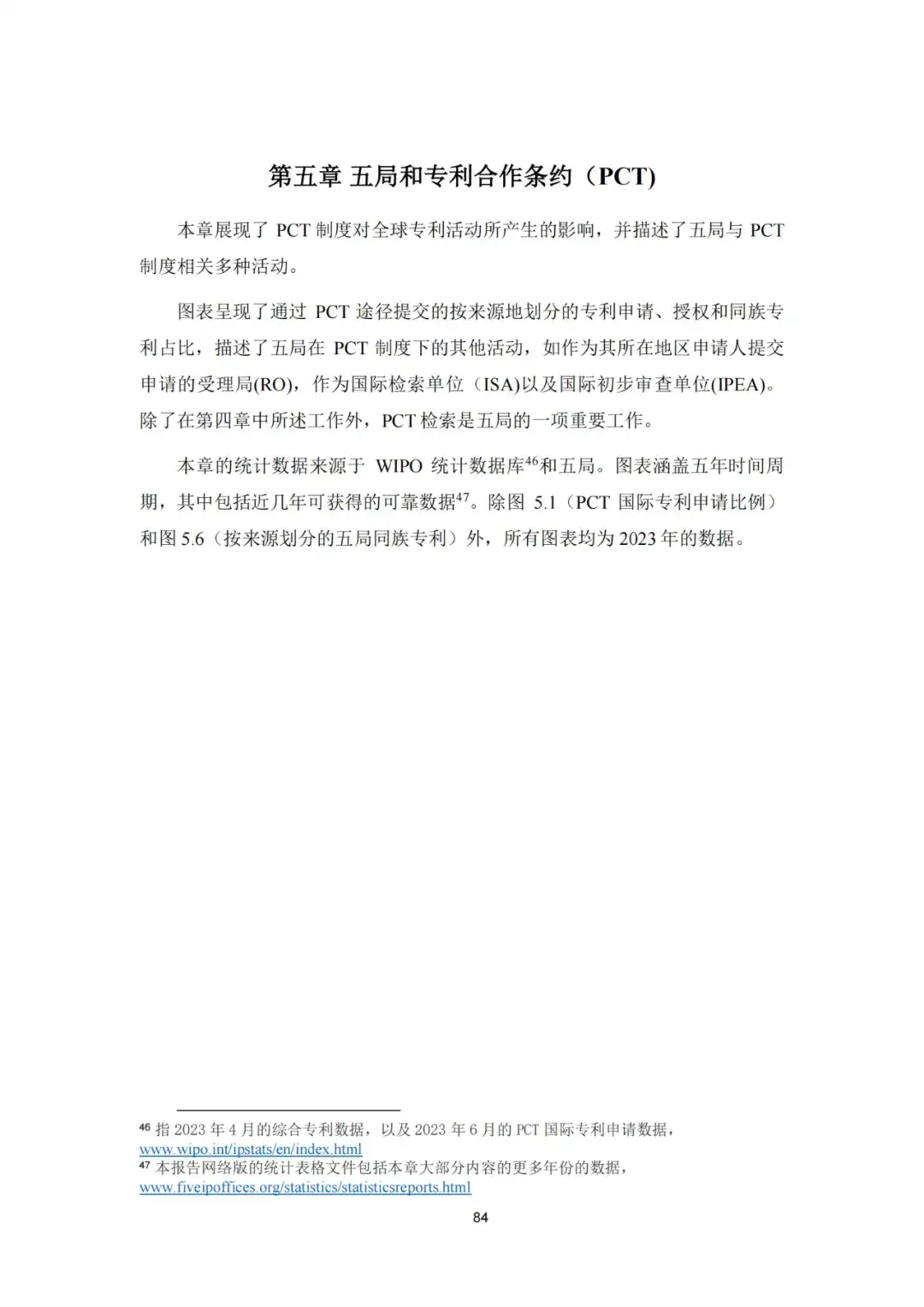 第五章 五局和专利合作条约（PCT）

本章展现了 PCT 制度对全球专利活动所产生的影响，并描述了五局与 PCT 制度相关多种活动。

图表呈现了通过 PCT 途径提交的按来源地划分的专利申请、授权和同族专利占比，描述了五局在 PCT 制度下的其他活动，如作为其所在地区申请人提交申请的受理局(RO)，作为国际检索单位（ISA)以及国际初步审查单位(IPEA)。除了在第四章中所述工作外，PCT 检索是五局的一项重要工作。

本章的统计数据来源于 WIPO 统计数据库$^{46}$和五局。图表涵盖五年时间周期，其中包括近几年可获得的可靠数据$^{47}$。除图 5.1（PCT 国际专利申请比例）和图 5.6（按来源划分的五局同族专利）外，所有图表均为 2023 年的数据。

$^{46}$ 指 2023 年 4 月的综合专利数据，以及 2023 年 6 月的 PCT 国际专利申请数据，www.wipo.int/ipstats/en/index.html
$^{47}$ 本报告网络版的统计表格文件包括本章大部分内容的更多年份的数据，www.fiveipoffices.org/statistics/statisticsreports.html

84